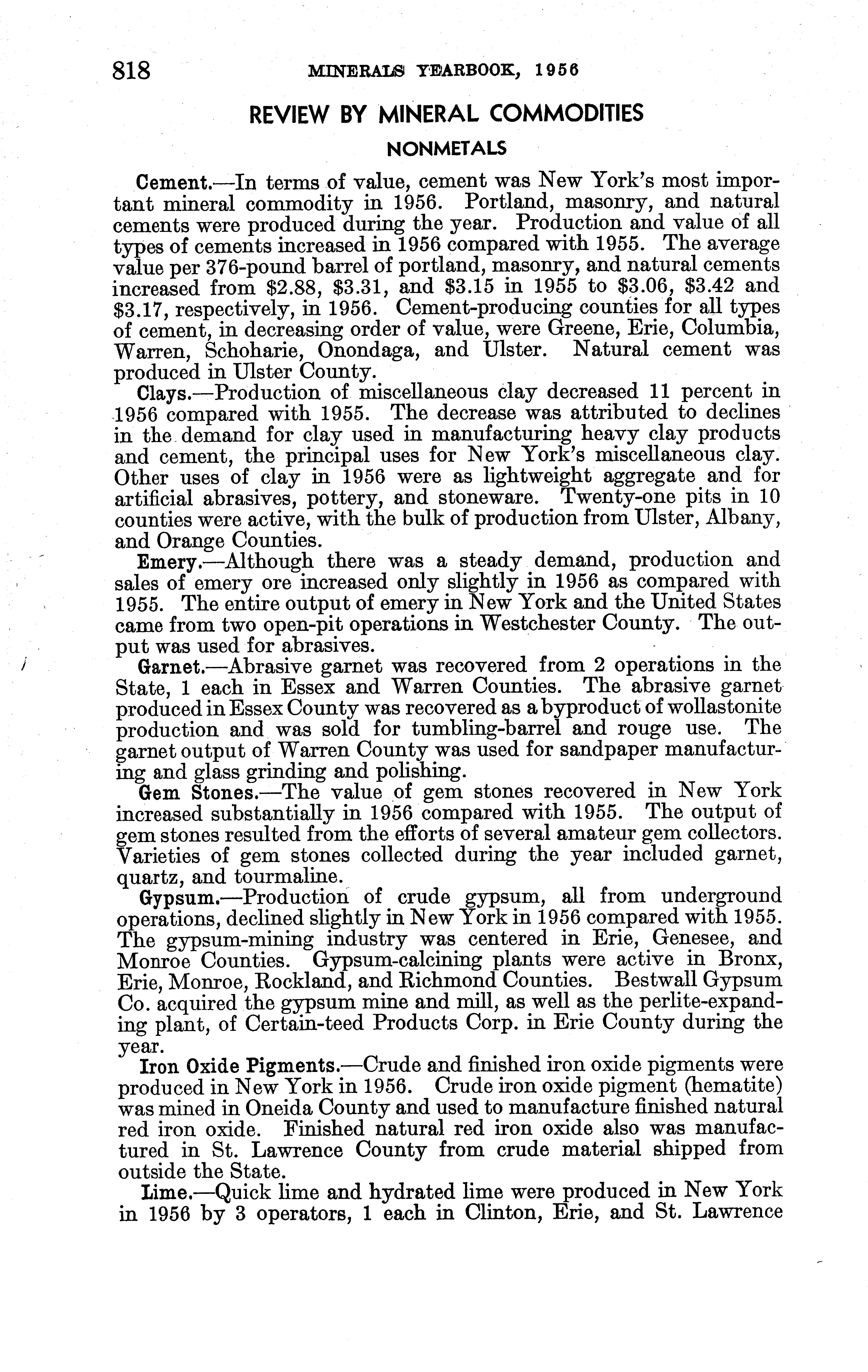 818 MINERALS YEARBOOK, 1956

REVIEW BY MINERAL COMMODITIES

NONMETALS

Cement.—In terms of value, cement was New York's most important mineral commodity in 1956. Portland, masonry, and natural cements were produced during the year. Production and value of all types of cements increased in 1956 compared with 1955. The average value per 376-pound barrel of portland, masonry, and natural cements increased from \$2.88, \$3.31, and \$3.15 in 1955 to \$3.06, \$3.42 and \$3.17, respectively, in 1956. Cement-producing counties for all types of cement, in decreasing order of value, were Greene, Erie, Columbia, Warren, Schoharie, Onondaga, and Ulster. Natural cement was produced in Ulster County.

Clays.—Production of miscellaneous clay decreased 11 percent in 1956 compared with 1955. The decrease was attributed to declines in the demand for clay used in manufacturing heavy clay products and cement, the principal uses for New York's miscellaneous clay. Other uses of clay in 1956 were as lightweight aggregate and for artificial abrasives, pottery, and stoneware. Twenty-one pits in 10 counties were active, with the bulk of production from Ulster, Albany, and Orange Counties.

Emery.—Although there was a steady demand, production and sales of emery ore increased only slightly in 1956 as compared with 1955. The entire output of emery in New York and the United States came from two open-pit operations in Westchester County. The output was used for abrasives.

Garnet.—Abrasive garnet was recovered from 2 operations in the State, 1 each in Essex and Warren Counties. The abrasive garnet produced in Essex County was recovered as a byproduct of wollastonite production and was sold for tumbling-barrel and rouge use. The garnet output of Warren County was used for sandpaper manufacturing and glass grinding and polishing.

Gem Stones.—The value of gem stones recovered in New York increased substantially in 1956 compared with 1955. The output of gem stones resulted from the efforts of several amateur gem collectors. Varieties of gem stones collected during the year included garnet, quartz, and tourmaline.

Gypsum.—Production of crude gypsum, all from underground operations, declined slightly in New York in 1956 compared with 1955. The gypsum-mining industry was centered in Erie, Genesee, and Monroe Counties. Gypsum-calcining plants were active in Bronx, Erie, Monroe, Rockland, and Richmond Counties. Bestwall Gypsum Co. acquired the gypsum mine and mill, as well as the perlite-expanding plant, of Certain-teed Products Corp. in Erie County during the year.

Iron Oxide Pigments.—Crude and finished iron oxide pigments were produced in New York in 1956. Crude iron oxide pigment (hematite) was mined in Oneida County and used to manufacture finished natural red iron oxide. Finished natural red iron oxide also was manufactured in St. Lawrence County from crude material shipped from outside the State.

Lime.—Quick lime and hydrated lime were produced in New York in 1956 by 3 operators, 1 each in Clinton, Erie, and St. Lawrence